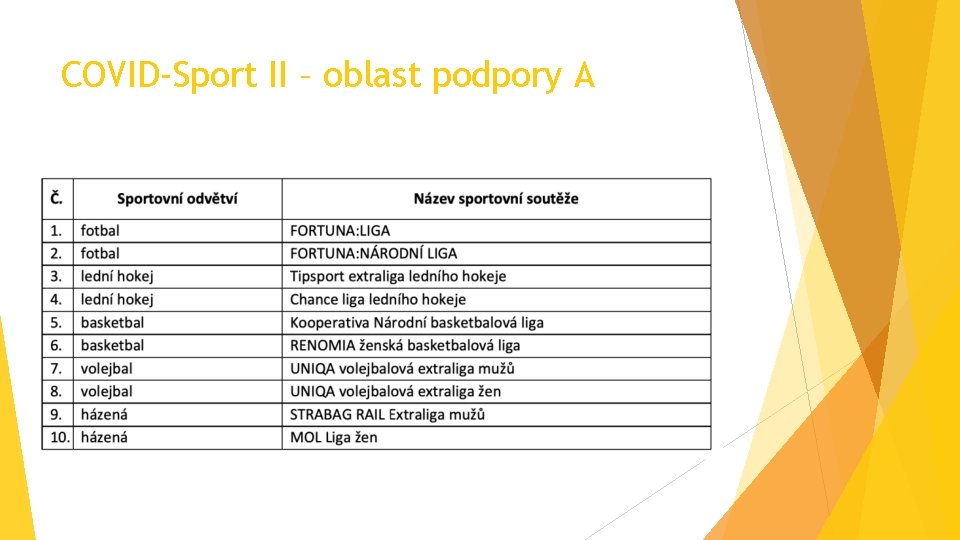 COVID-Sport II – oblast podpory A

| Č. | Sportovní odvětví | Název sportovní soutěže |
|---|---|---|
| 1. | fotbal | FORTUNA:LIGA |
| 2. | fotbal | FORTUNA:NÁRODNÍ LIGA |
| 3. | lední hokej | Tipsport extraliga ledního hokeje |
| 4. | lední hokej | Chance liga ledního hokeje |
| 5. | basketbal | Kooperativa Národní basketbalová liga |
| 6. | basketbal | RENOMIA ženská basketbalová liga |
| 7. | volejbal | UNIQA volejbalová extraliga mužů |
| 8. | volejbal | UNIQA volejbalová extraliga žen |
| 9. | házená | STRABAG RAIL Extraliga mužů |
| 10. | házená | MOL Liga žen |